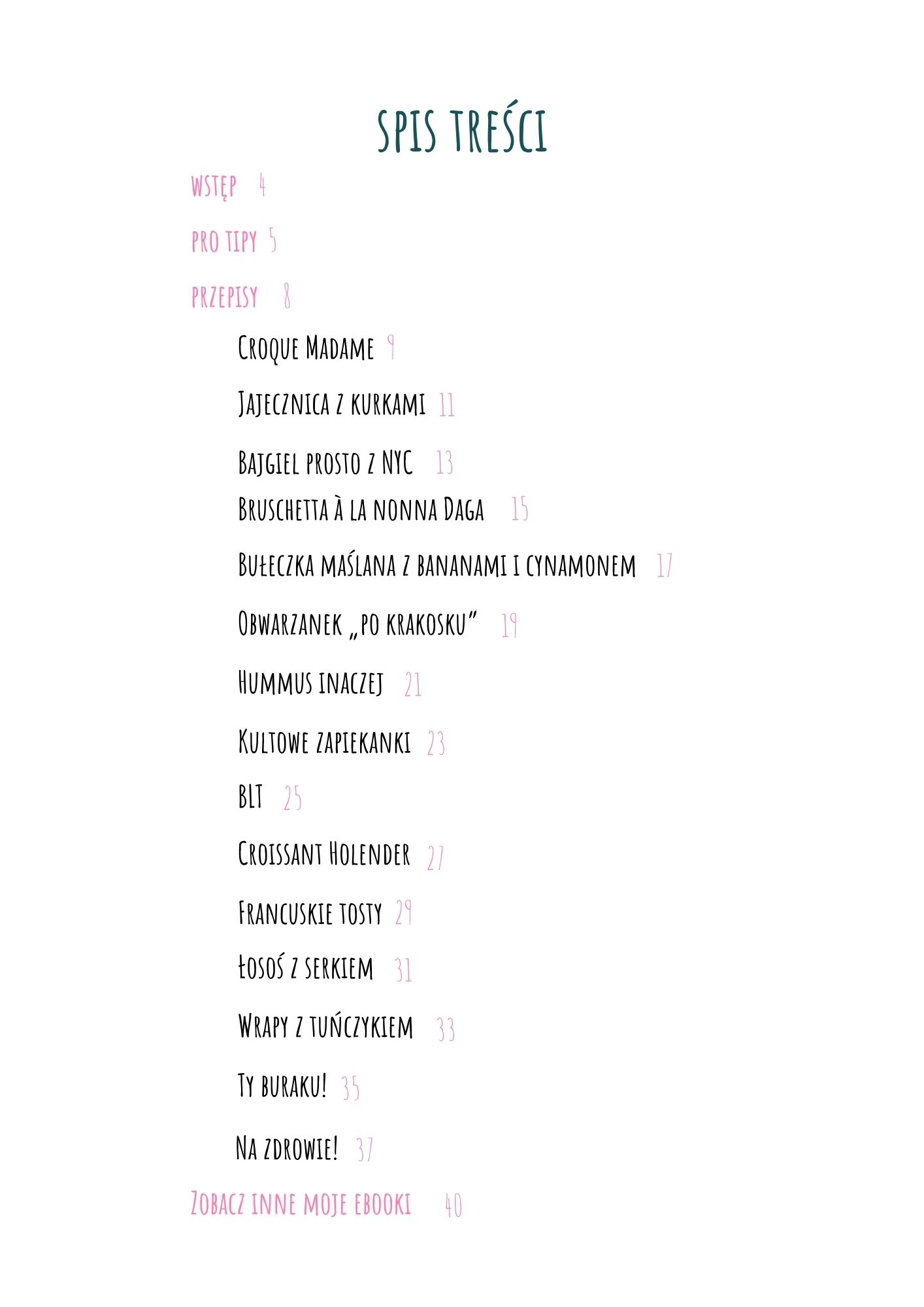 SPIS TREŚCI

WSTĘP 4

PRO TIPY 5

PRZEPISY 8

Croque Madame 9

Jajecznica z kurkami 11

Bajgiel prosto z NYC 13

Bruschetta à la nonna Daga 15

Bułeczka maślana z bananami i cynamonem 17

Obwarzanek „po krakosku" 19

Hummus inaczej 21

Kultowe zapiekanki 23

BLT 25

Croissant Holender 27

Francuskie tosty 29

Łosoś z serkiem 31

Wrapy z tuńczykiem 33

Ty buraku! 35

Na zdrowie! 37

Zobacz inne moje ebooki 40